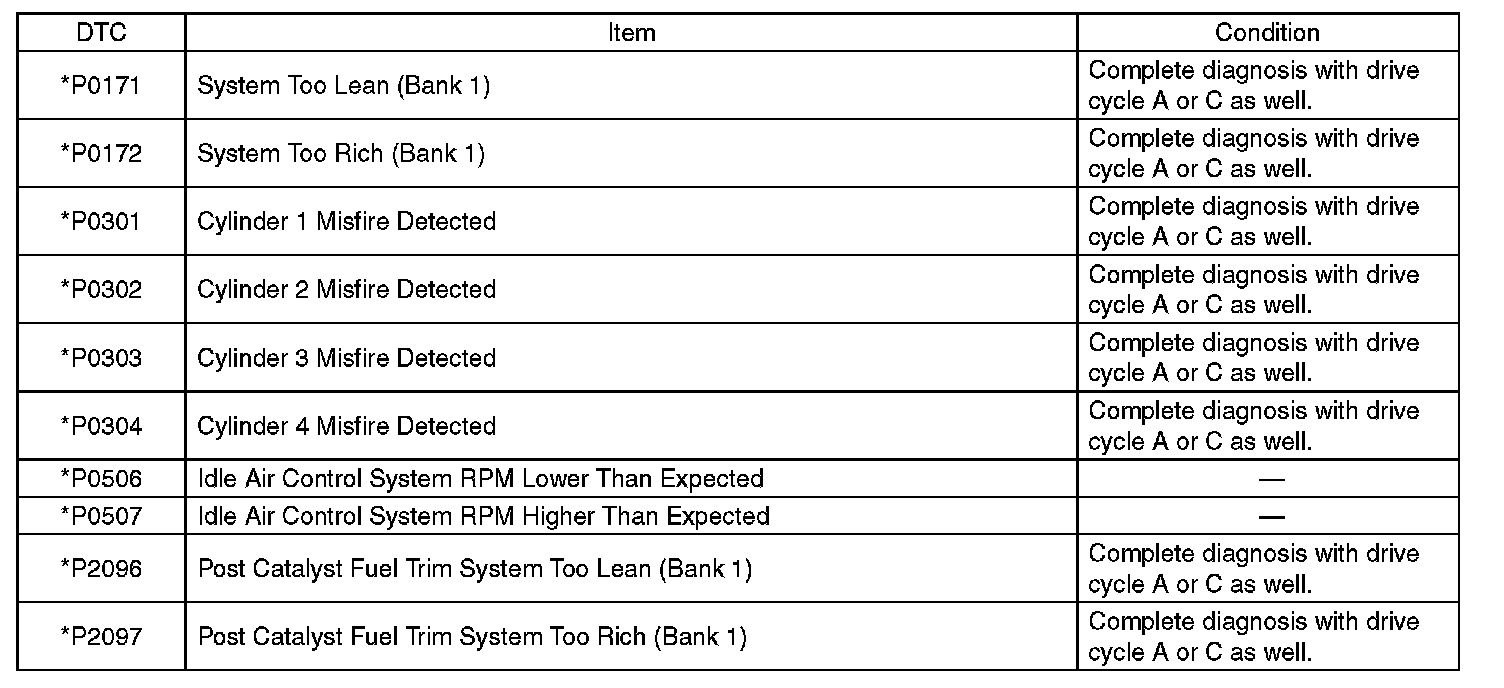 | DTC | Item | Condition |
|---|---|---|
| *P0171 | System Too Lean (Bank 1) | Complete diagnosis with drive cycle A or C as well. |
| *P0172 | System Too Rich (Bank 1) | Complete diagnosis with drive cycle A or C as well. |
| *P0301 | Cylinder 1 Misfire Detected | Complete diagnosis with drive cycle A or C as well. |
| *P0302 | Cylinder 2 Misfire Detected | Complete diagnosis with drive cycle A or C as well. |
| *P0303 | Cylinder 3 Misfire Detected | Complete diagnosis with drive cycle A or C as well. |
| *P0304 | Cylinder 4 Misfire Detected | Complete diagnosis with drive cycle A or C as well. |
| *P0506 | Idle Air Control System RPM Lower Than Expected | — |
| *P0507 | Idle Air Control System RPM Higher Than Expected | — |
| *P2096 | Post Catalyst Fuel Trim System Too Lean (Bank 1) | Complete diagnosis with drive cycle A or C as well. |
| *P2097 | Post Catalyst Fuel Trim System Too Rich (Bank 1) | Complete diagnosis with drive cycle A or C as well. |